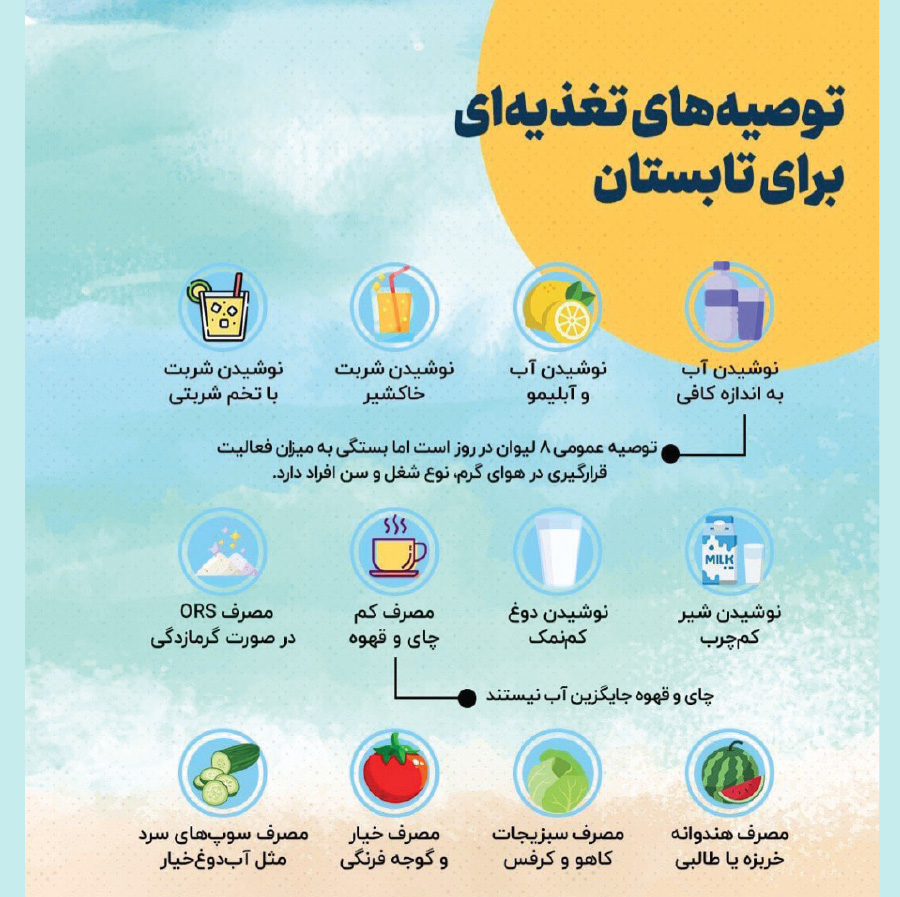 توصیه‌های تغذیه‌ای برای تابستان

نوشیدن آب به اندازه کافی

نوشیدن آب و آبلیمو

نوشیدن شربت خاکشیر

نوشیدن شربت با تخم شربتی

توصیه عمومی ۸ لیوان در روز است اما بستگی به میزان فعالیت قرارگیری در هوای گرم، نوع شغل و سن افراد دارد.

MILK

نوشیدن شیر کم‌چرب

نوشیدن دوغ کم‌نمک

مصرف کم چای و قهوه

مصرف ORS در صورت گرمازدگی

چای و قهوه جایگزین آب نیستند

مصرف هندوانه خربزه یا طالبی

مصرف سبزیجات کاهو و کرفس

مصرف خیار و گوجه فرنگی

مصرف سوپ‌های سرد مثل آب‌دوغ‌خیار